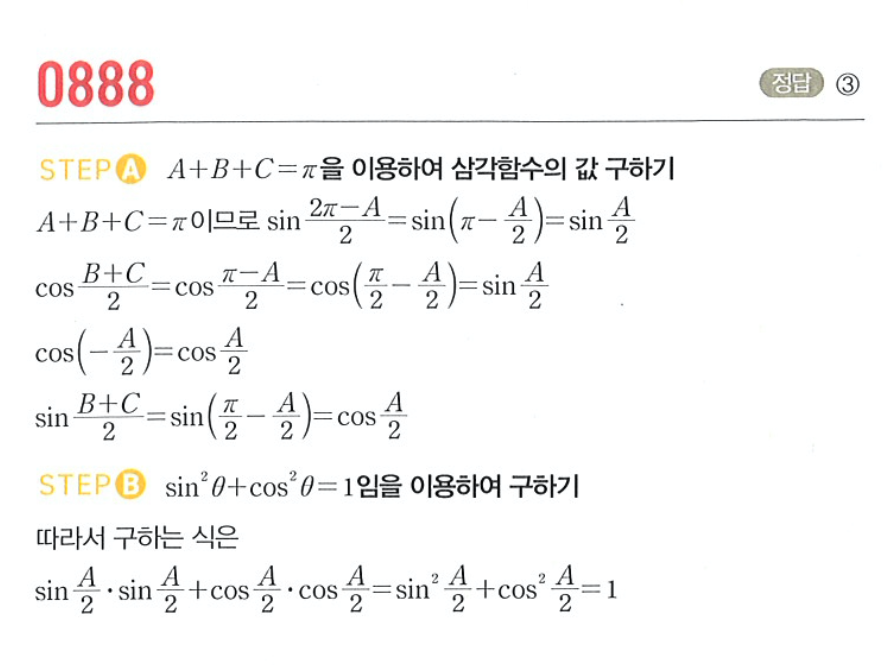 0888

정답 ③

STEP A $A+B+C=\pi$을 이용하여 삼각함수의 값 구하기

$A+B+C=\pi$이므로 $\sin\frac{2\pi-A}{2}=\sin\left(\pi-\frac{A}{2}\right)=\sin\frac{A}{2}$

$\cos\frac{B+C}{2}=\cos\frac{\pi-A}{2}=\cos\left(\frac{\pi}{2}-\frac{A}{2}\right)=\sin\frac{A}{2}$

$\cos\left(-\frac{A}{2}\right)=\cos\frac{A}{2}$

$\sin\frac{B+C}{2}=\sin\left(\frac{\pi}{2}-\frac{A}{2}\right)=\cos\frac{A}{2}$

STEP B $\sin^2\theta+\cos^2\theta=1$임을 이용하여 구하기

따라서 구하는 식은

$\sin\frac{A}{2}\cdot\sin\frac{A}{2}+\cos\frac{A}{2}\cdot\cos\frac{A}{2}=\sin^2\frac{A}{2}+\cos^2\frac{A}{2}=1$